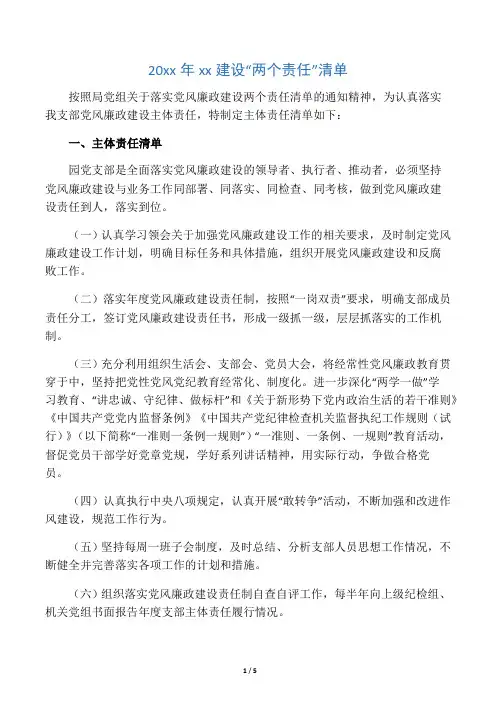 20xx 年 xx 建设“两个责任”清单

按照局党组关于落实党风廉政建设两个责任清单的通知精神，为认真落实我支部党风廉政建设主体责任，特制定主体责任清单如下：

一、主体责任清单

园党支部是全面落实党风廉政建设的领导者、执行者、推动者，必须坚持党风廉政建设与业务工作同部署、同落实、同检查、同考核，做到党风廉政建设责任到人，落实到位。

（一）认真学习领会关于加强党风廉政建设工作的相关要求，及时制定党风廉政建设工作计划，明确目标任务和具体措施，组织开展党风廉政建设和反腐败工作。

（二）落实年度党风廉政建设责任制，按照“一岗双责”要求，明确支部成员责任分工，签订党风廉政建设责任书，形成一级抓一级，层层抓落实的工作机制。

（三）充分利用组织生活会、支部会、党员大会，将经常性党风廉政教育贯穿于中，坚持把党性党风党纪教育经常化、制度化。进一步深化“两学一做”学习教育、“讲忠诚、守纪律、做标杆”和《关于新形势下党内政治生活的若干准则》《中国共产党党内监督条例》《中国共产党纪律检查机关监督执纪工作规则（试行）》（以下简称“一准则一条例一规则”）“一准则、一条例、一规则”教育活动，督促党员干部学好党章党规，学好系列讲话精神，用实际行动，争做合格党员。

（四）认真执行中央八项规定，认真开展“敢转争”活动，不断加强和改进作风建设，规范工作行为。

（五）坚持每周一班子会制度，及时总结、分析支部人员思想工作情况，不断健全并完善落实各项工作的计划和措施。

（六）组织落实党风廉政建设责任制自查自评工作，每半年向上级纪检组、机关党组书面报告年度支部主体责任履行情况。

1 / 5